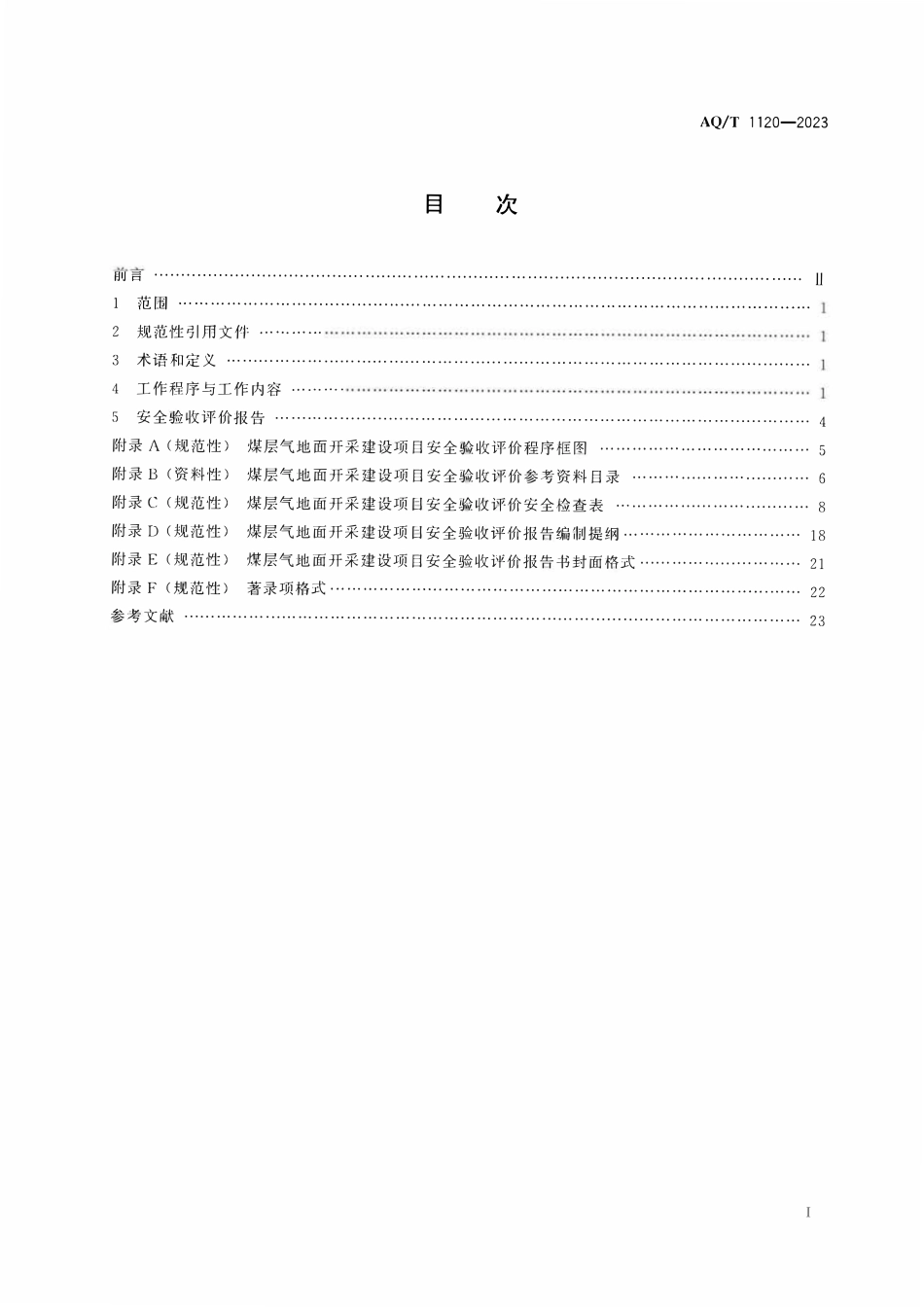 AQ/T 1120—2023

目 次

前言 Ⅱ
1 范围 1
2 规范性引用文件 1
3 术语和定义 1
4 工作程序与工作内容 1
5 安全验收评价报告 4
附录A（规范性） 煤层气地面开采建设项目安全验收评价程序框图 5
附录B（资料性） 煤层气地面开采建设项目安全验收评价参考资料目录 6
附录C（规范性） 煤层气地面开采建设项目安全验收评价安全检查表 8
附录D（规范性） 煤层气地面开采建设项目安全验收评价报告编制提纲 18
附录E（规范性） 煤层气地面开采建设项目安全验收评价报告书封面格式 21
附录F（规范性） 著录项格式 22
参考文献 23

I